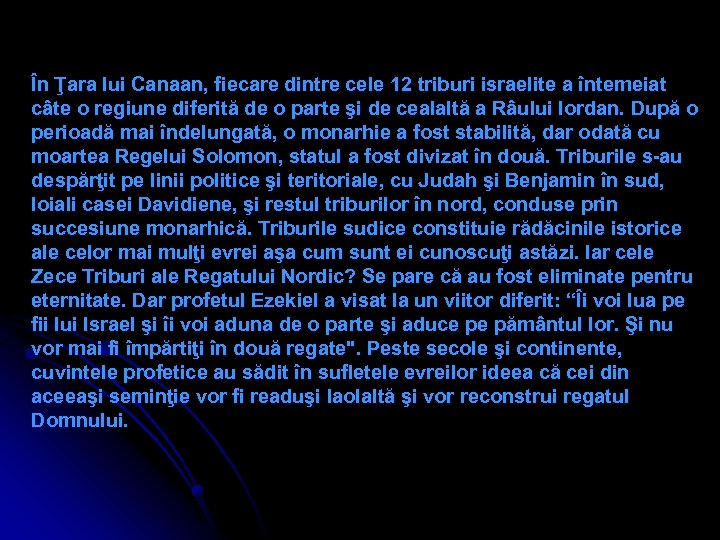 În Ţara lui Canaan, fiecare dintre cele 12 triburi israelite a întemeiat câte o regiune diferită de o parte şi de cealaltă a Râului Iordan. După o perioadă mai îndelungată, o monarhie a fost stabilită, dar odată cu moartea Regelui Solomon, statul a fost divizat în două. Triburile s-au despărţit pe linii politice şi teritoriale, cu Judah şi Benjamin în sud, loiali casei Davidiene, şi restul triburilor în nord, conduse prin succesiune monarhică. Triburile sudice constituie rădăcinile istorice ale celor mai mulţi evrei aşa cum sunt ei cunoscuţi astăzi. Iar cele Zece Triburi ale Regatului Nordic? Se pare că au fost eliminate pentru eternitate. Dar profetul Ezekiel a visat la un viitor diferit: “Îi voi lua pe fii lui Israel şi îi voi aduna de o parte şi aduce pe pământul lor. Şi nu vor mai fi împărtiţi în două regate". Peste secole şi continente, cuvintele profetice au sădit în sufletele evreilor ideea că cei din aceeaşi seminţie vor fi readuşi laolaltă şi vor reconstrui regatul Domnului.